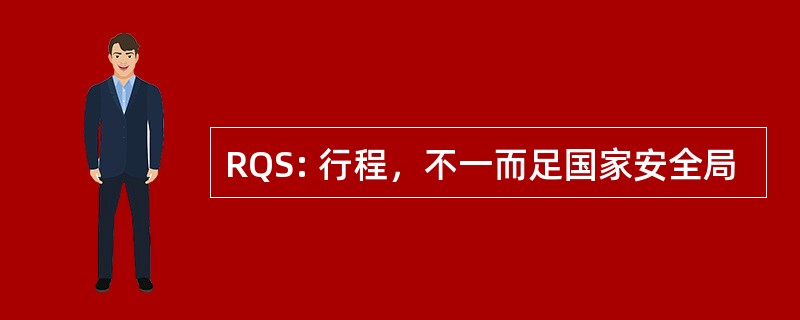 RQS: 行程，不一而足国家安全局